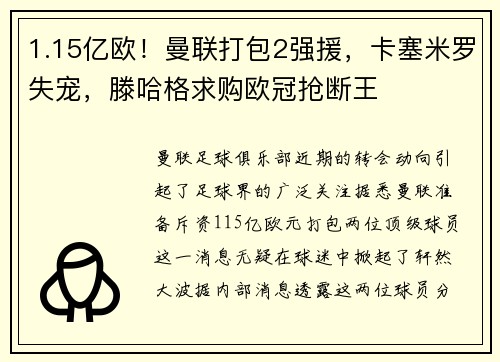 1.15亿欧！曼联打包2强援，卡塞米罗失宠，滕哈格求购欧冠抢断王

曼联足球俱乐部近期的转会动向引起了足球界的广泛关注据悉曼联准备斥资115亿欧元打包两位顶级球员这一消息无疑在球迷中掀起了轩然大波据内部消息透露这两位球员分